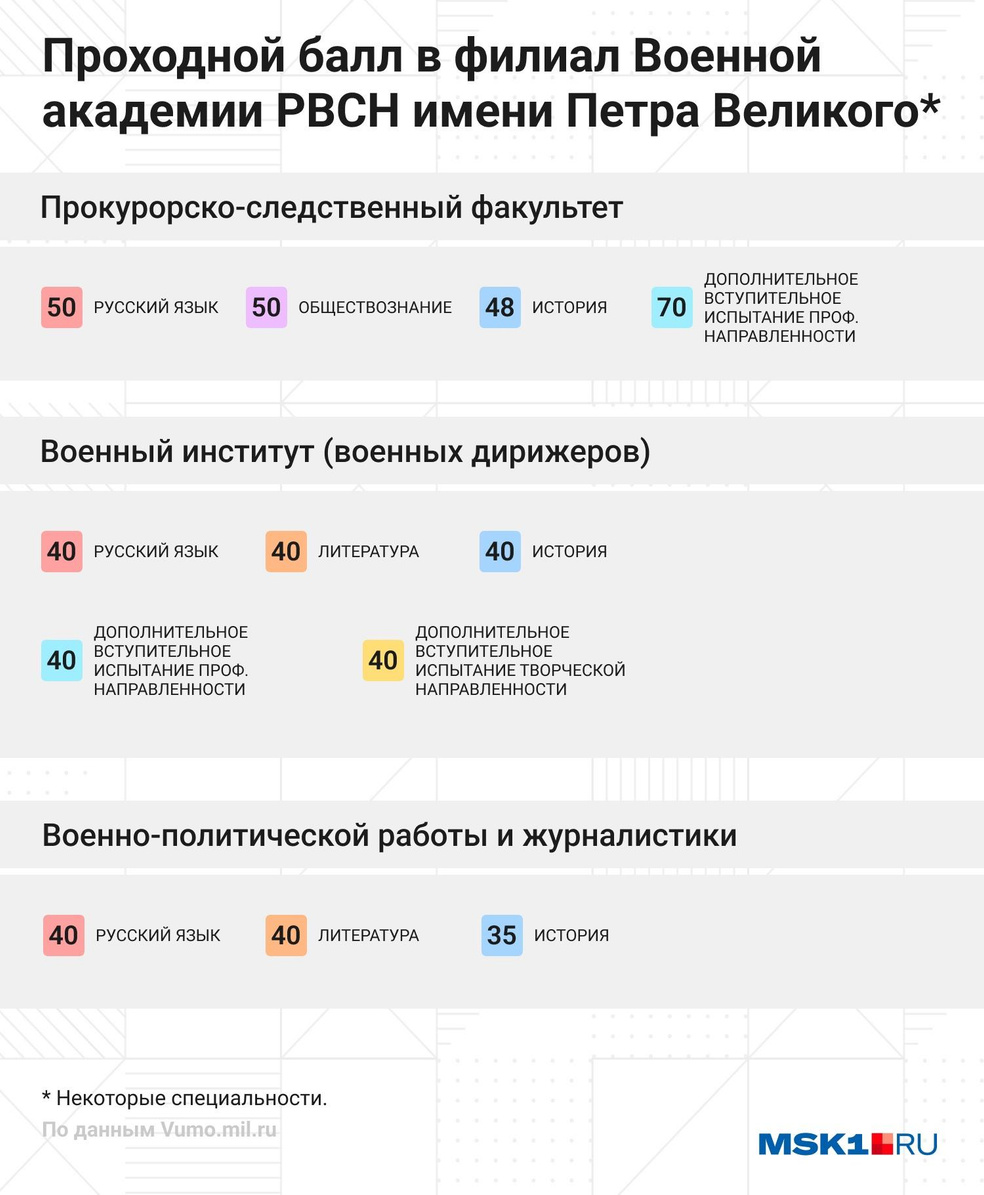 Проходной балл в филиал Военной академии РВСН имени Петра Великого*

Прокурорско-следственный факультет

50 РУССКИЙ ЯЗЫК

50 ОБЩЕСТВОЗНАНИЕ

48 ИСТОРИЯ

70 ДОПОЛНИТЕЛЬНОЕ ВСТУПИТЕЛЬНОЕ ИСПЫТАНИЕ ПРОФ. НАПРАВЛЕННОСТИ

Военный институт (военных дирижеров)

40 РУССКИЙ ЯЗЫК

40 ЛИТЕРАТУРА

40 ИСТОРИЯ

40 ДОПОЛНИТЕЛЬНОЕ ВСТУПИТЕЛЬНОЕ ИСПЫТАНИЕ ПРОФ. НАПРАВЛЕННОСТИ

40 ДОПОЛНИТЕЛЬНОЕ ВСТУПИТЕЛЬНОЕ ИСПЫТАНИЕ ТВОРЧЕСКОЙ НАПРАВЛЕННОСТИ

Военно-политической работы и журналистики

40 РУССКИЙ ЯЗЫК

40 ЛИТЕРАТУРА

35 ИСТОРИЯ

* Некоторые специальности.

По данным Vumo.mil.ru

MSK1.RU